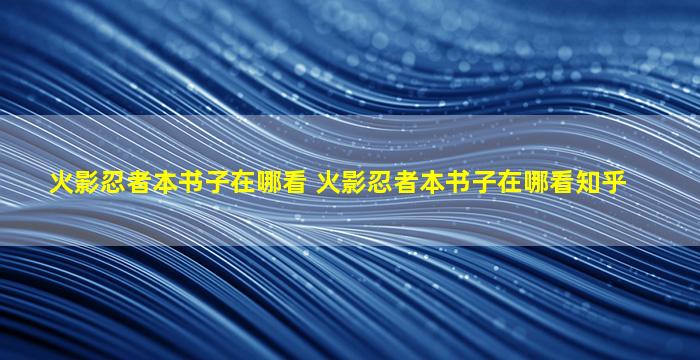 火影忍者本书子在哪看 火影忍者本书子在哪看知乎